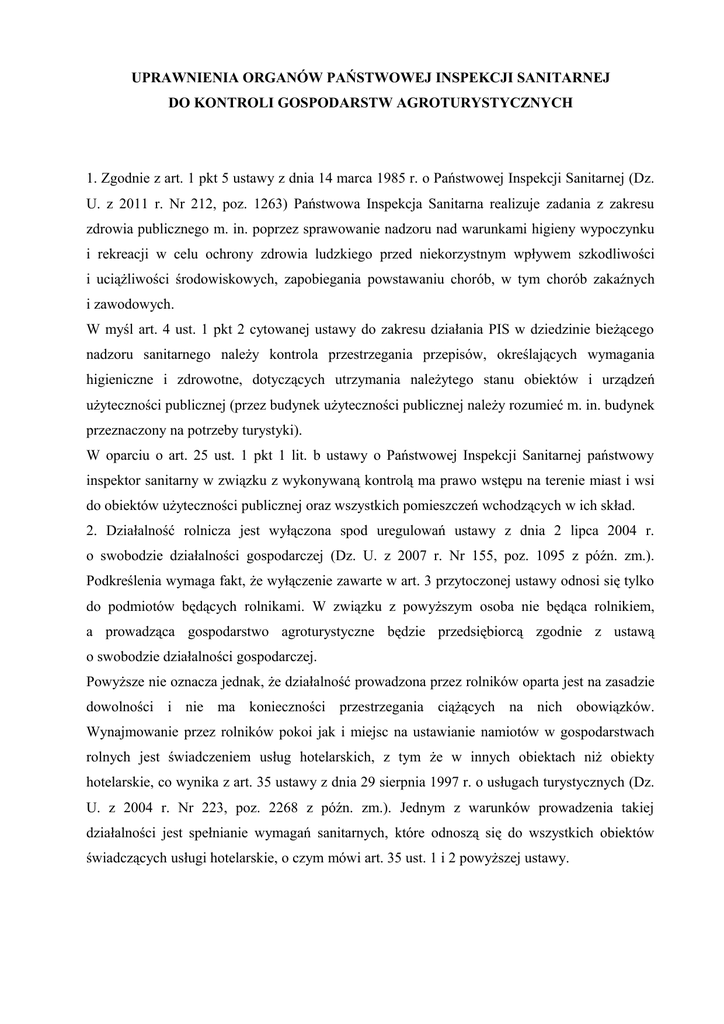 UPRAWNIENIA ORGANÓW PAŃSTWOWEJ INSPEKCJI SANITARNEJ
DO KONTROLI GOSPODARSTW AGROTURYSTYCZNYCH

1. Zgodnie z art. 1 pkt 5 ustawy z dnia 14 marca 1985 r. o Państwowej Inspekcji Sanitarnej (Dz. U. z 2011 r. Nr 212, poz. 1263) Państwowa Inspekcja Sanitarna realizuje zadania z zakresu zdrowia publicznego m. in. poprzez sprawowanie nadzoru nad warunkami higieny wypoczynku i rekreacji w celu ochrony zdrowia ludzkiego przed niekorzystnym wpływem szkodliwości i uciążliwości środowiskowych, zapobiegania powstawaniu chorób, w tym chorób zakaźnych i zawodowych.
W myśl art. 4 ust. 1 pkt 2 cytowanej ustawy do zakresu działania PIS w dziedzinie bieżącego nadzoru sanitarnego należy kontrola przestrzegania przepisów, określających wymagania higieniczne i zdrowotne, dotyczących utrzymania należytego stanu obiektów i urządzeń użyteczności publicznej (przez budynek użyteczności publicznej należy rozumieć m. in. budynek przeznaczony na potrzeby turystyki).
W oparciu o art. 25 ust. 1 pkt 1 lit. b ustawy o Państwowej Inspekcji Sanitarnej państwowy inspektor sanitarny w związku z wykonywaną kontrolą ma prawo wstępu na terenie miast i wsi do obiektów użyteczności publicznej oraz wszystkich pomieszczeń wchodzących w ich skład.
2. Działalność rolnicza jest wyłączona spod uregulowań ustawy z dnia 2 lipca 2004 r. o swobodzie działalności gospodarczej (Dz. U. z 2007 r. Nr 155, poz. 1095 z późn. zm.). Podkreślenia wymaga fakt, że wyłączenie zawarte w art. 3 przytoczonej ustawy odnosi się tylko do podmiotów będących rolnikami. W związku z powyższym osoba nie będąca rolnikiem, a prowadząca gospodarstwo agroturystyczne będzie przedsiębiorcą zgodnie z ustawą o swobodzie działalności gospodarczej.
Powyższe nie oznacza jednak, że działalność prowadzona przez rolników oparta jest na zasadzie dowolności i nie ma konieczności przestrzegania ciążących na nich obowiązków. Wynajmowanie przez rolników pokoi jak i miejsc na ustawianie namiotów w gospodarstwach rolnych jest świadczeniem usług hotelarskich, z tym że w innych obiektach niż obiekty hotelarskie, co wynika z art. 35 ustawy z dnia 29 sierpnia 1997 r. o usługach turystycznych (Dz. U. z 2004 r. Nr 223, poz. 2268 z późn. zm.). Jednym z warunków prowadzenia takiej działalności jest spełnianie wymagań sanitarnych, które odnoszą się do wszystkich obiektów świadczących usługi hotelarskie, o czym mówi art. 35 ust. 1 i 2 powyższej ustawy.